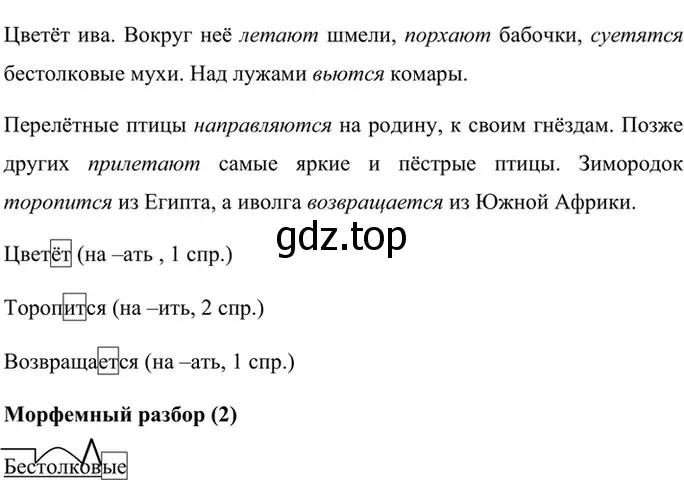 Цветёт ива. Вокруг неё летают шмели, порхают бабочки, суетятся бестолковые мухи. Над лужами вьются комары.

Перелётные птицы направляются на родину, к своим гнёздам. Позже других прилетают самые яркие и пёстрые птицы. Зимородок торопится из Египта, а иволга возвращается из Южной Африки.

gdz.top

Цветёт (на –ать , 1 спр.)

Торопится (на –ить, 2 спр.)

Возвращается (на –ать, 1 спр.)

Морфемный разбор (2)

Бестолковые